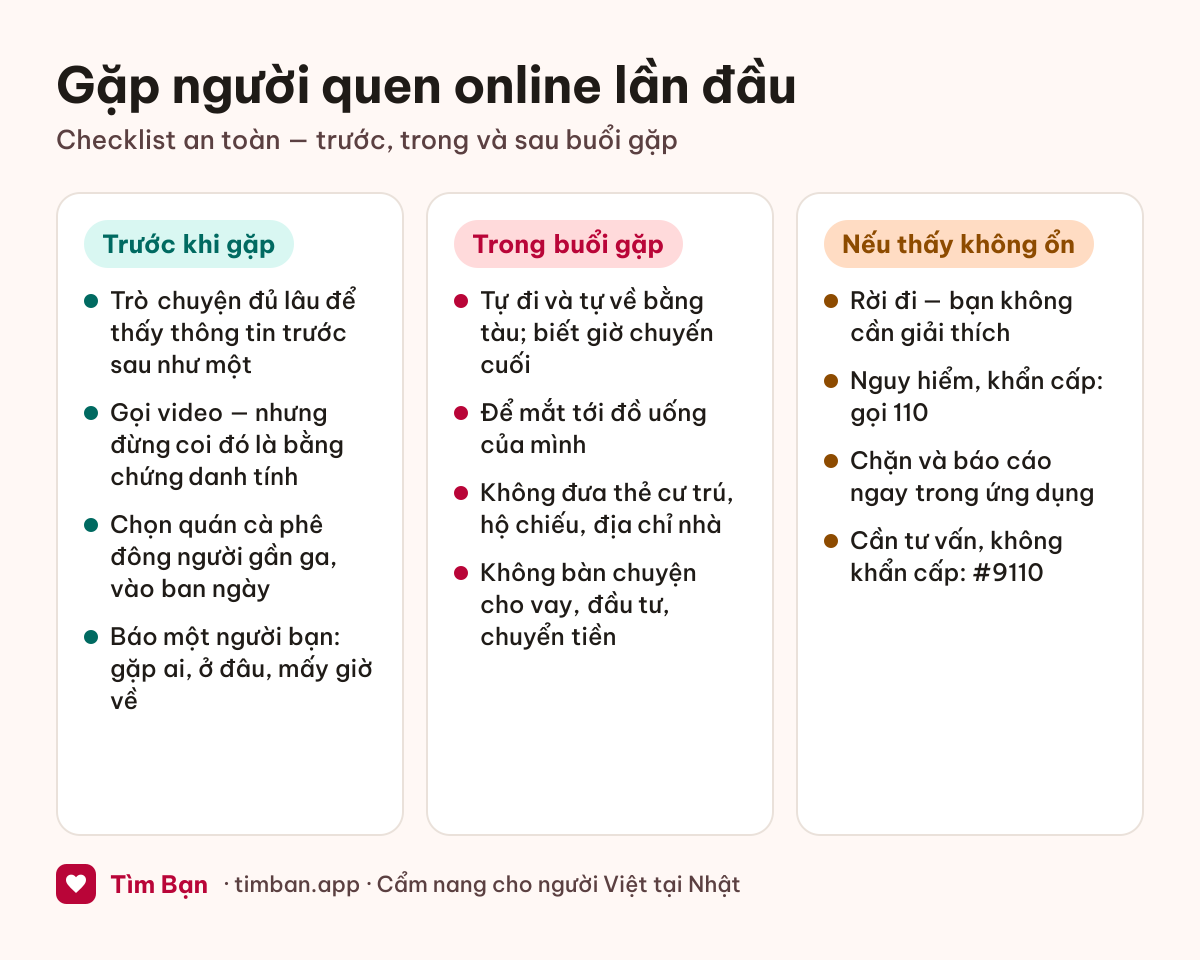 Gặp người quen online lần đầu

Checklist an toàn — trước, trong và sau buổi gặp

Trước khi gặp

- Trò chuyện đủ lâu để thấy thông tin trước sau như một
- Gọi video — nhưng đừng coi đó là bằng chứng danh tính
- Chọn quán cà phê đông người gần ga, vào ban ngày
- Báo một người bạn: gặp ai, ở đâu, mấy giờ về

Trong buổi gặp

- Tự đi và tự về bằng tàu; biết giờ chuyến cuối
- Để mắt tới đồ uống của mình
- Không đưa thẻ cư trú, hộ chiếu, địa chỉ nhà
- Không bàn chuyện cho vay, đầu tư, chuyển tiền

Nếu thấy không ổn

- Rời đi — bạn không cần giải thích
- Nguy hiểm, khẩn cấp: gọi 110
- Chặn và báo cáo ngay trong ứng dụng
- Cần tư vấn, không khẩn cấp: #9110

Tìm Bạn · timban.app · Cẩm nang cho người Việt tại Nhật